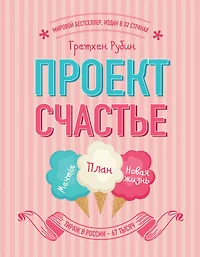 МИРОВОЙ БЕСТСЕЛЛЕР. ИЗДАН В 32 СТРАНАХ

Гретхен Рубин

ПРОЕКТ СЧАСТЬЕ

Мечты

План

Новая жизнь

ТИРАЖ В РОССИИ – 67 ТЫСЯЧ